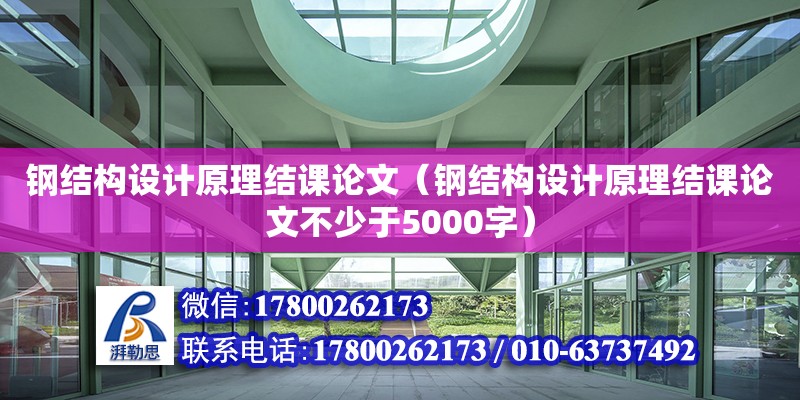 钢结构设计原理结课论文（钢结构设计原理结课论文不少于5000字）

湃勒思

微信：17800262173

联系电话：17800262173 / 010-63737492